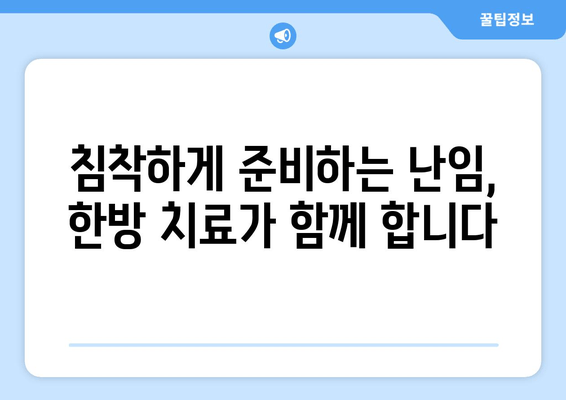 꿀팁정보

침착하게 준비하는 난임, 한방 치료가 함께 합니다